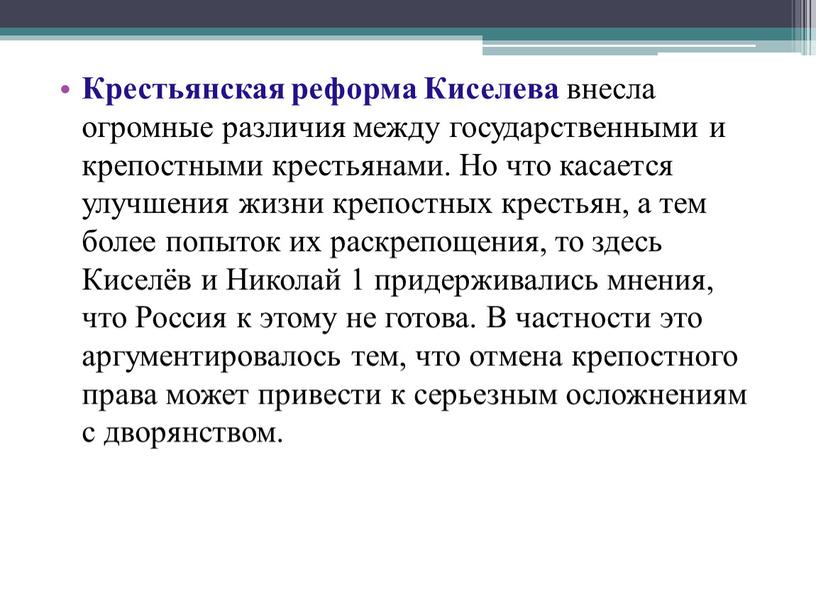 • Крестьянская реформа Киселева внесла огромные различия между государственными и крепостными крестьянами. Но что касается улучшения жизни крепостных крестьян, а тем более попыток их раскрепощения, то здесь Киселёв и Николай 1 придерживались мнения, что Россия к этому не готова. В частности это аргументировалось тем, что отмена крепостного права может привести к серьезным осложнениям с дворянством.